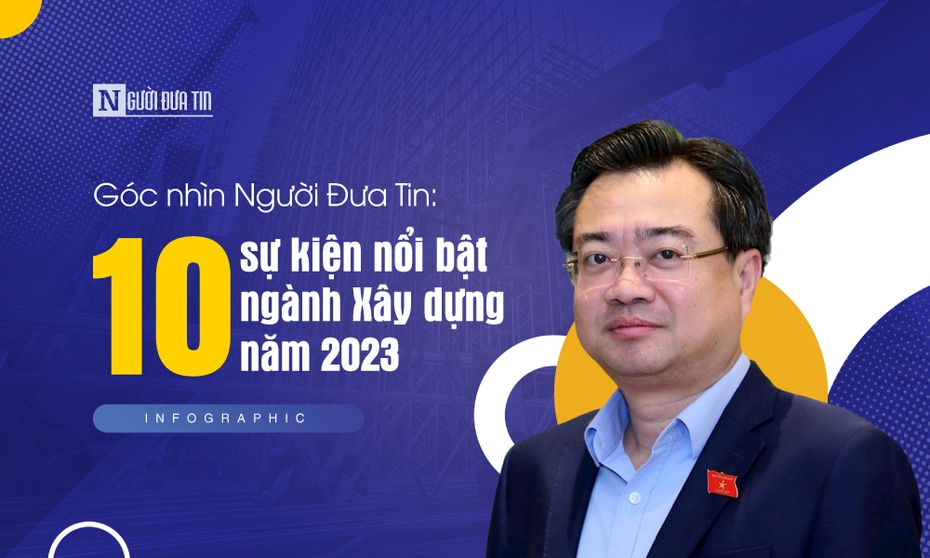 NGƯỜI ĐƯA TIN

Góc nhìn Người Đưa Tin:

10 sự kiện nổi bật ngành Xây dựng năm 2023

INFOGRAPHIC